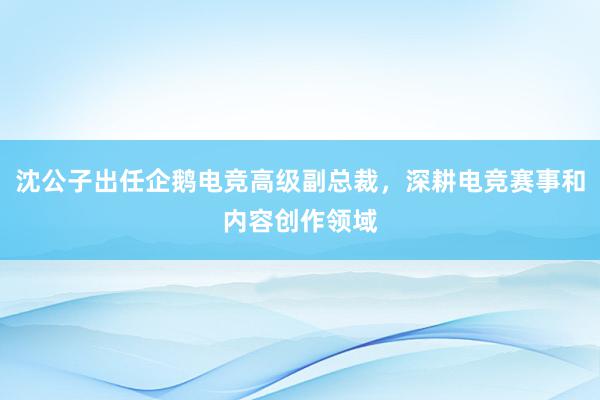 沈公子出任企鹅电竞高级副总裁，深耕电竞赛事和内容创作领域